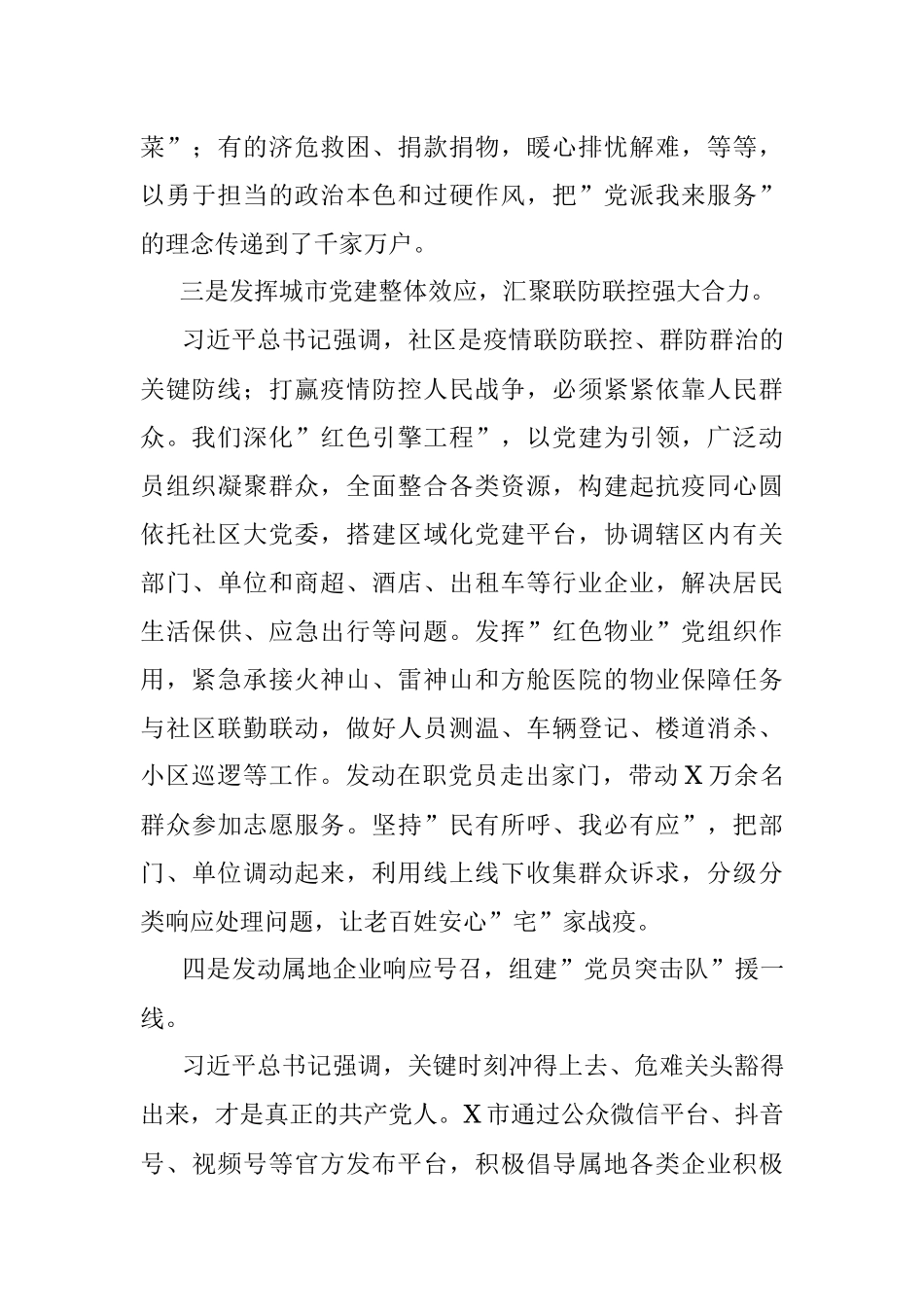 菜”；有的济危救困、捐款捐物，暖心排忧解难，等等，以勇于担当的政治本色和过硬作风，把”党派我来服务”的理念传递到了千家万户。

三是发挥城市党建整体效应，汇聚联防联控强大合力。

习近平总书记强调，社区是疫情联防联控、群防群治的关键防线；打赢疫情防控人民战争，必须紧紧依靠人民群众。我们深化”红色引擎工程”，以党建为引领，广泛动员组织凝聚群众，全面整合各类资源，构建起抗疫同心圆依托社区大党委，搭建区域化党建平台，协调辖区内有关部门、单位和商超、酒店、出租车等行业企业，解决居民生活保供、应急出行等问题。发挥”红色物业”党组织作用，紧急承接火神山、雷神山和方舱医院的物业保障任务与社区联勤联动，做好人员测温、车辆登记、楼道消杀、小区巡逻等工作。发动在职党员走出家门，带动X万余名群众参加志愿服务。坚持”民有所呼、我必有应”，把部门、单位调动起来，利用线上线下收集群众诉求，分级分类响应处理问题，让老百姓安心”宅”家战疫。

四是发动属地企业响应号召，组建”党员突击队”援一线。

习近平总书记强调，关键时刻冲得上去、危难关头豁得出来，才是真正的共产党人。X市通过公众微信平台、抖音号、视频号等官方发布平台，积极倡导属地各类企业积极